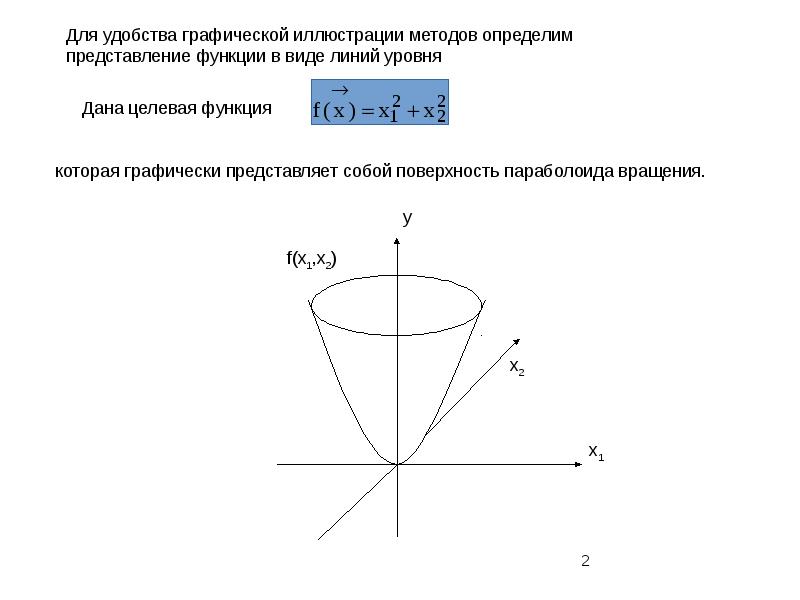 Для удобства графической иллюстрации методов определим представление функции в виде линий уровня

Дана целевая функция $f(\vec{x}) = x_1^2 + x_2^2$

которая графически представляет собой поверхность параболоида вращения.

y

$f(x_1,x_2)$

$x_2$

$x_1$

2